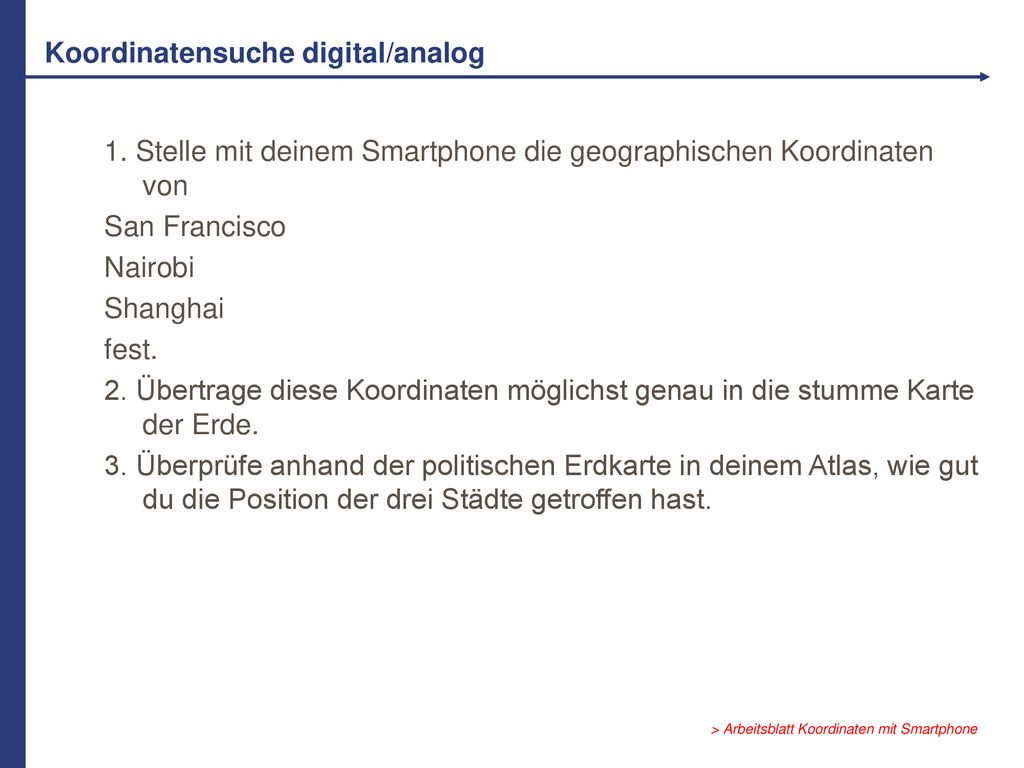 Koordinatensuche digital/analog

1. Stelle mit deinem Smartphone die geographischen Koordinaten von

San Francisco

Nairobi

Shanghai

fest.

2. Übertrage diese Koordinaten möglichst genau in die stumme Karte der Erde.

3. Überprüfe anhand der politischen Erdkarte in deinem Atlas, wie gut du die Position der drei Städte getroffen hast.

> Arbeitsblatt Koordinaten mit Smartphone